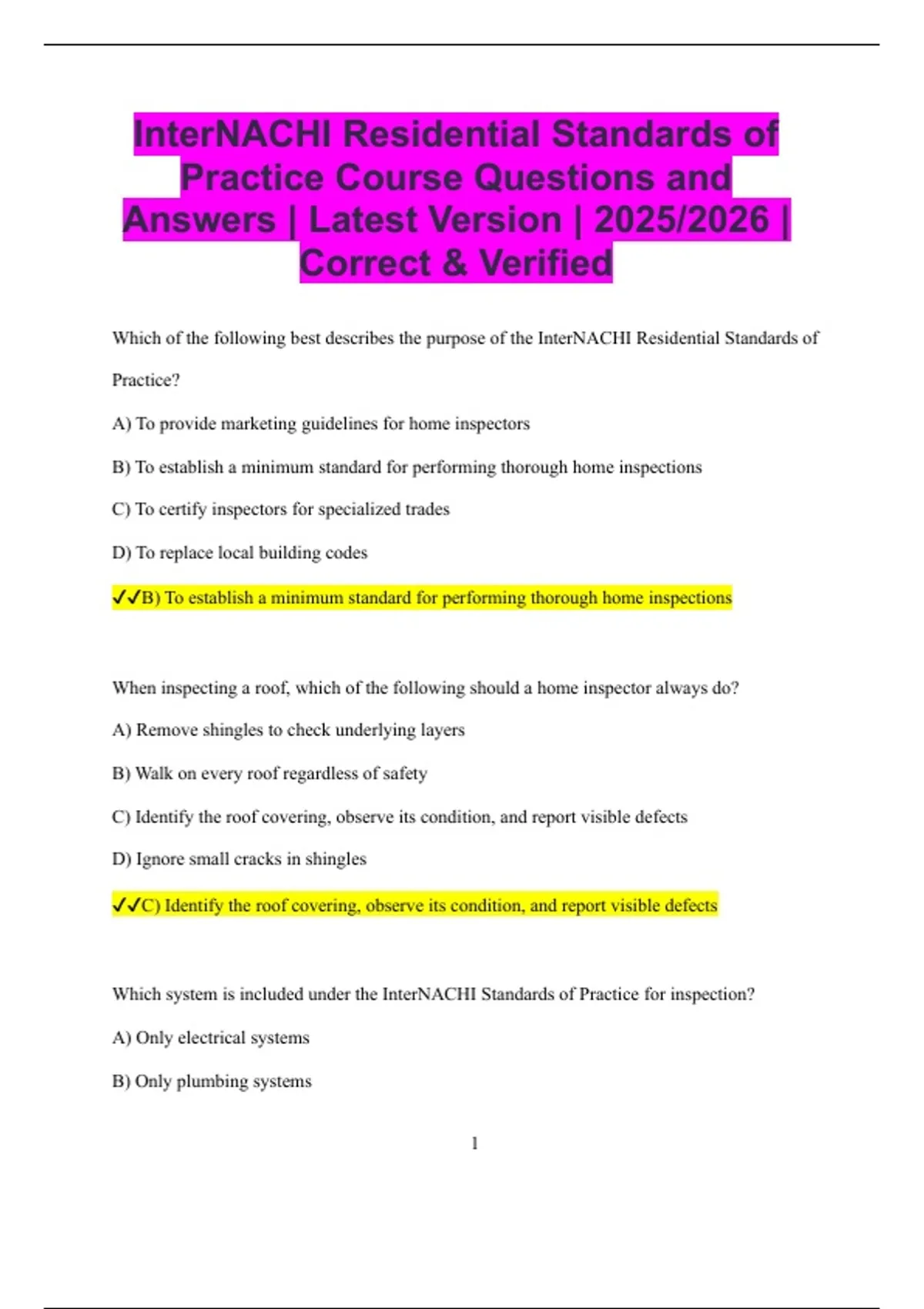 InterNACHI Residential Standards of Practice Course Questions and Answers | Latest Version | 2025/2026 | Correct & Verified

Which of the following best describes the purpose of the InterNACHI Residential Standards of Practice?

A) To provide marketing guidelines for home inspectors

B) To establish a minimum standard for performing thorough home inspections

C) To certify inspectors for specialized trades

D) To replace local building codes

✓✓B) To establish a minimum standard for performing thorough home inspections

When inspecting a roof, which of the following should a home inspector always do?

A) Remove shingles to check underlying layers

B) Walk on every roof regardless of safety

C) Identify the roof covering, observe its condition, and report visible defects

D) Ignore small cracks in shingles

✓✓C) Identify the roof covering, observe its condition, and report visible defects

Which system is included under the InterNACHI Standards of Practice for inspection?

A) Only electrical systems

B) Only plumbing systems

1